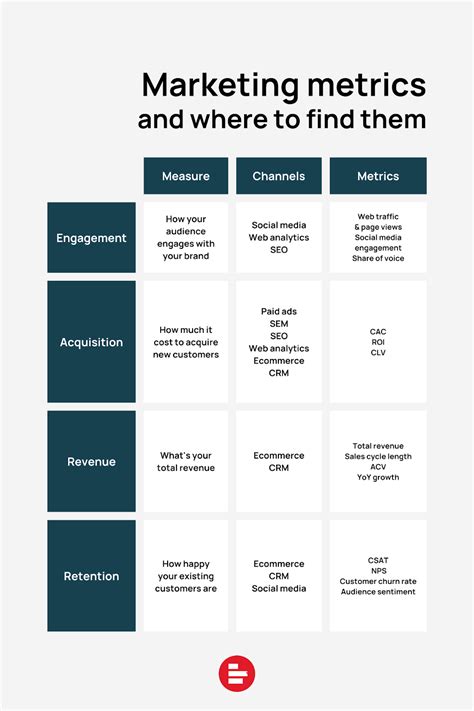 Marketing metrics and where to find them

| | Measure | Channels | Metrics |
|---|---|---|---|
| Engagement | How your audience engages with your brand | Social media Web analytics SEO | Web traffic & page views Social media engagement Share of voice |
| Acquisition | How much it cost to acquire new customers | Paid ads SEM SEO Web analytics Ecommerce CRM | CAC ROI CLV |
| Revenue | What's your total revenue | Ecommerce CRM | Total revenue Sales cycle length ACV YoY growth |
| Retention | How happy your existing customers are | Ecommerce CRM Social media | CSAT NPS Customer churn rate Audience sentiment |